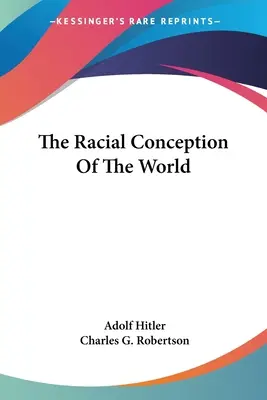 —KESSINGER'S RARE REPRINTS—

The Racial Conception Of The World

Adolf Hitler
Charles G. Robertson